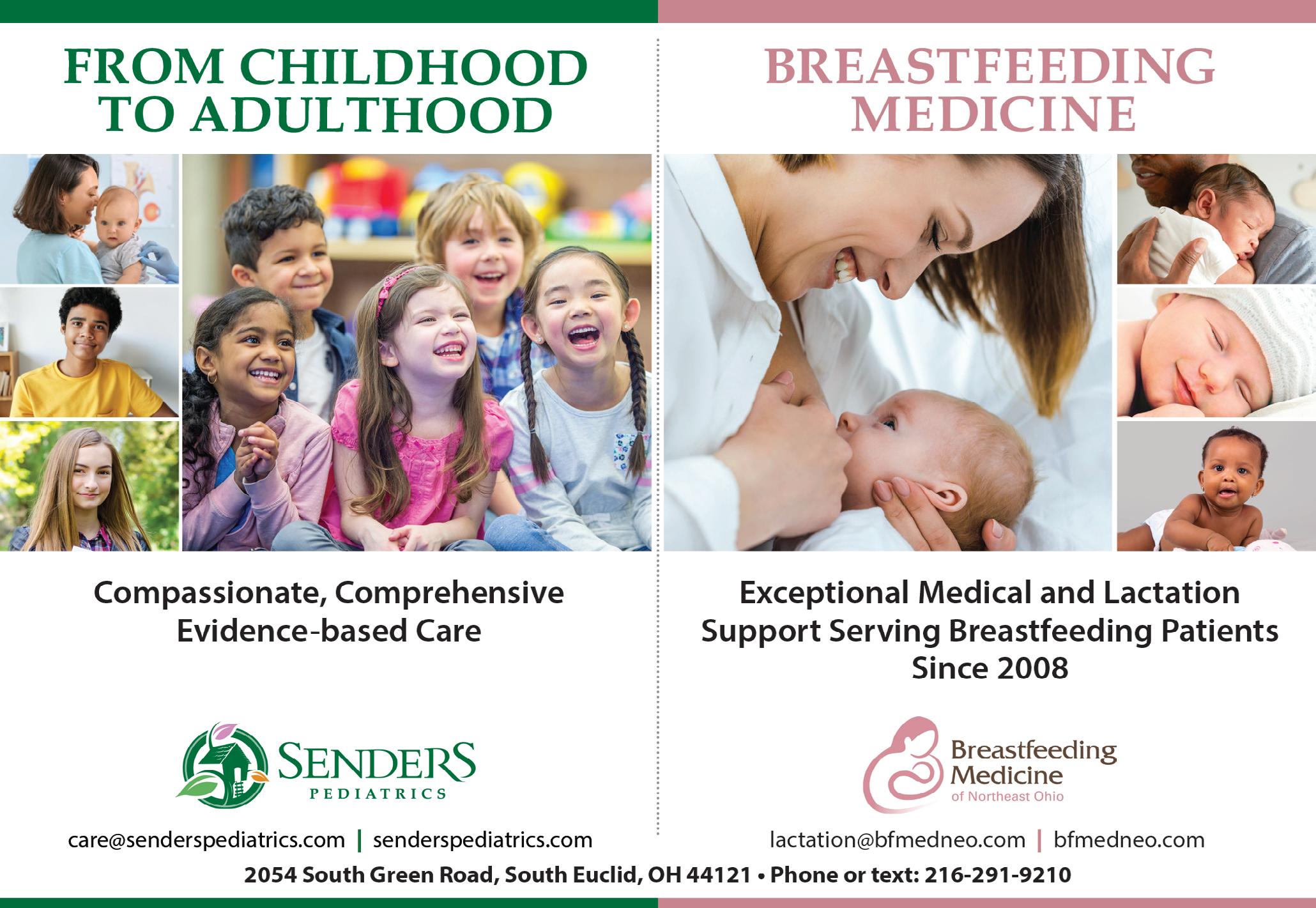 FROM CHILDHOOD TO ADULTHOOD

Compassionate, Comprehensive Evidence-based Care

SENDERS
PEDIATRICS

care@senderspediatrics.com | senderspediatrics.com

BREASTFEEDING MEDICINE

Exceptional Medical and Lactation Support Serving Breastfeeding Patients Since 2008

Breastfeeding
Medicine
of Northeast Ohio

lactation@bfmedneo.com | bfmedneo.com

2054 South Green Road, South Euclid, OH 44121 • Phone or text: 216-291-9210